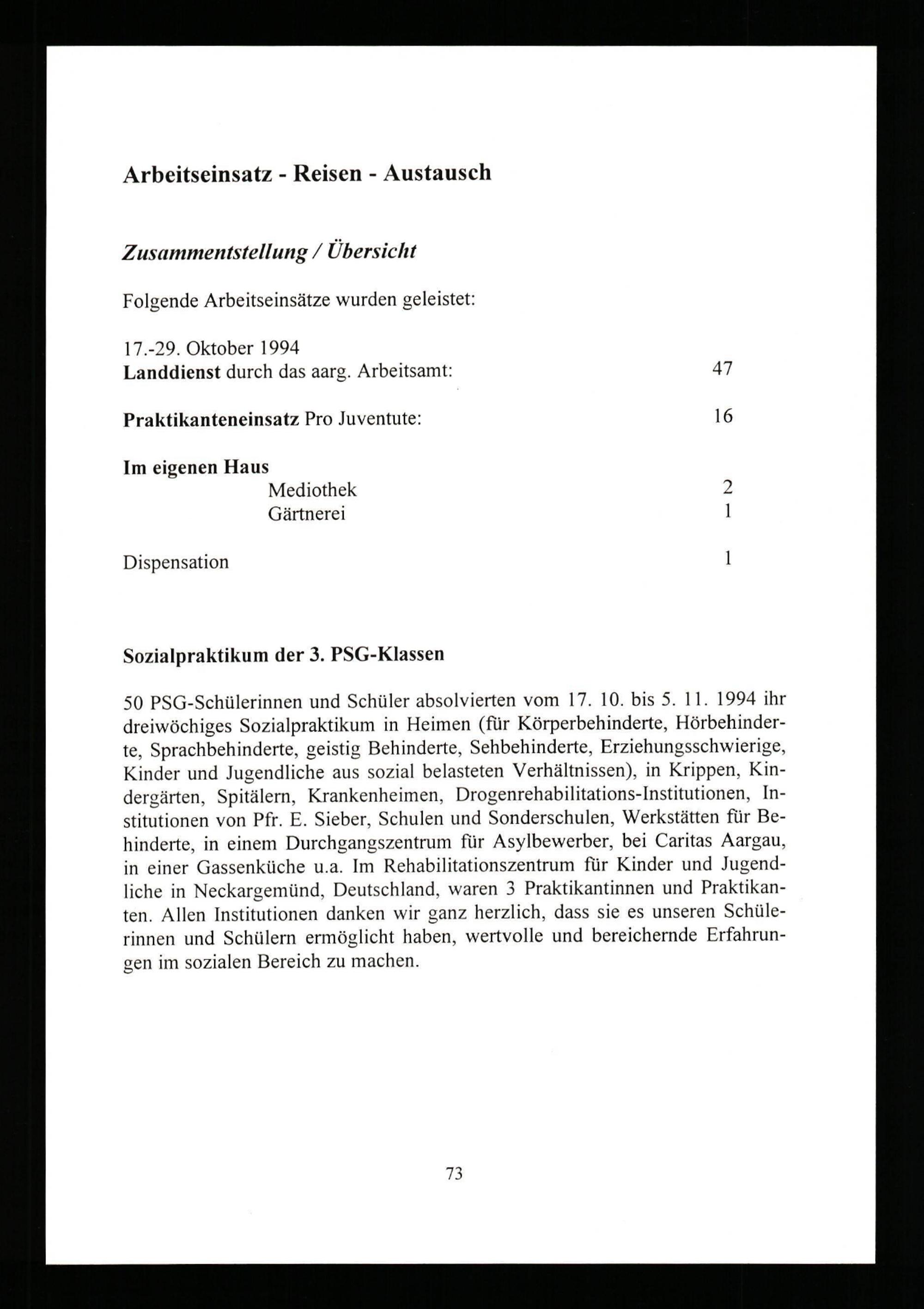 Arbeitseinsatz - Reisen - Austausch

Zusammentstellung / Übersicht

Folgende Arbeitseinsätze wurden geleistet:

17.-29. Oktober 1994
Landdienst durch das aarg. Arbeitsamt: 47

Praktikanteneinsatz Pro Juventute: 16

Im eigenen Haus
Mediothek 2
Gärtnerei 1

Dispensation 1

Sozialpraktikum der 3. PSG-Klassen

50 PSG-Schülerinnen und Schüler absolvierten vom 17. 10. bis 5. 11. 1994 ihr dreiwöchiges Sozialpraktikum in Heimen (für Körperbehinderte, Hörbehinderte, Sprachbehinderte, geistig Behinderte, Sehbehinderte, Erziehungsschwierige, Kinder und Jugendliche aus sozial belasteten Verhältnissen), in Krippen, Kindergärten, Spitälern, Krankenheimen, Drogenrehabilitations-Institutionen, Institutionen von Pfr. E. Sieber, Schulen und Sonderschulen, Werkstätten für Behinderte, in einem Durchgangszentrum für Asylbewerber, bei Caritas Aargau, in einer Gassenküche u.a. Im Rehabilitationszentrum für Kinder und Jugendliche in Neckargemünd, Deutschland, waren 3 Praktikantinnen und Praktikanten. Allen Institutionen danken wir ganz herzlich, dass sie es unseren Schülerinnen und Schülern ermöglicht haben, wertvolle und bereichernde Erfahrungen im sozialen Bereich zu machen.

73